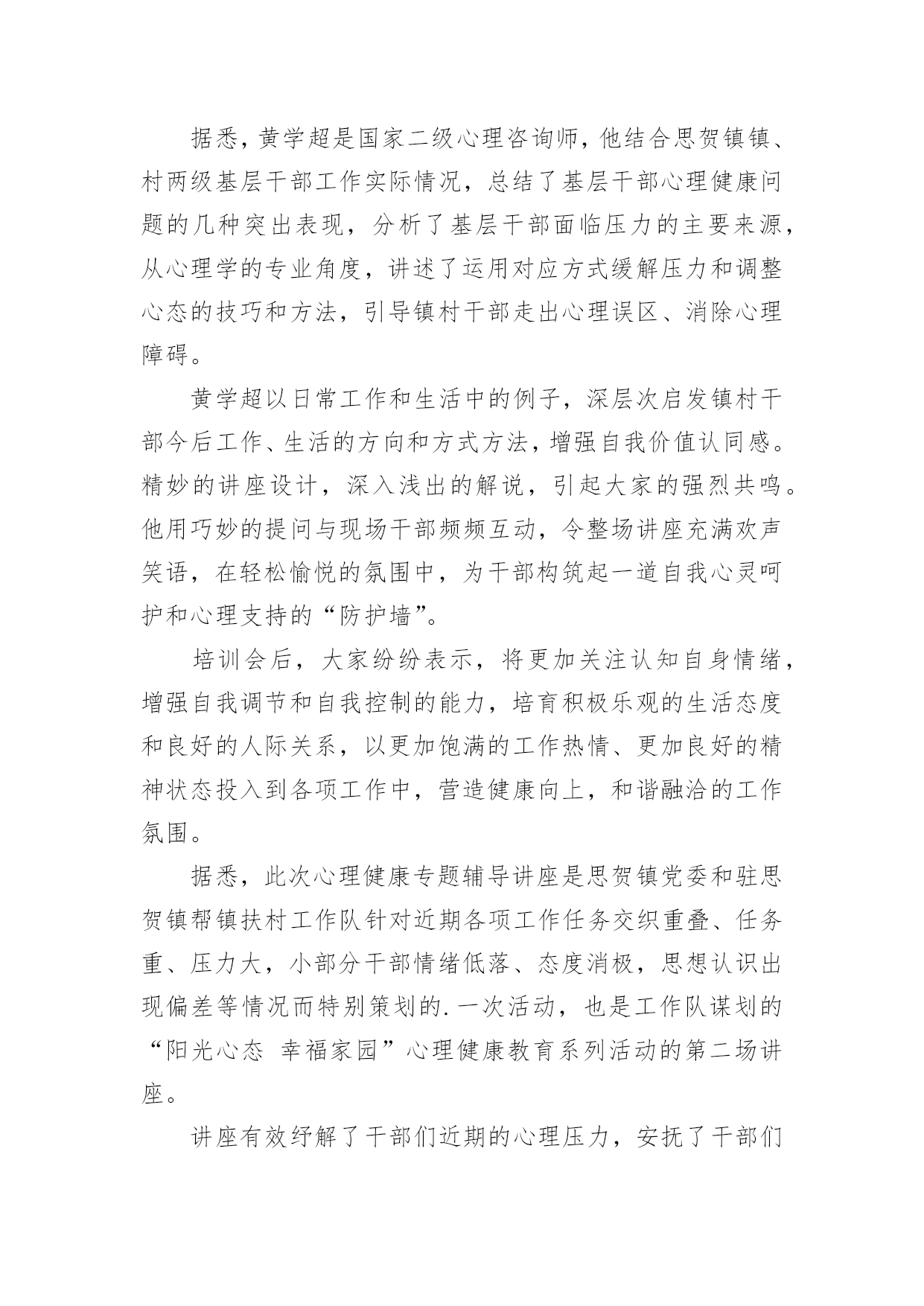 据悉，黄学超是国家二级心理咨询师，他结合思贺镇镇、村两级基层干部工作实际情况，总结了基层干部心理健康问题的几种突出表现，分析了基层干部面临压力的主要来源，从心理学的专业角度，讲述了运用对应方式缓解压力和调整心态的技巧和方法，引导镇村干部走出心理误区、消除心理障碍。

黄学超以日常工作和生活中的例子，深层次启发镇村干部今后工作、生活的方向和方式方法，增强自我价值认同感。精妙的讲座设计，深入浅出的解说，引起大家的强烈共鸣。他用巧妙的提问与现场干部频频互动，令整场讲座充满欢声笑语，在轻松愉悦的氛围中，为干部构筑起一道自我心灵呵护和心理支持的“防护墙”。

培训会后，大家纷纷表示，将更加关注认知自身情绪，增强自我调节和自我控制的能力，培育积极乐观的生活态度和良好的人际关系，以更加饱满的工作热情、更加良好的精神状态投入到各项工作中，营造健康向上，和谐融洽的工作氛围。

据悉，此次心理健康专题辅导讲座是思贺镇党委和驻思贺镇帮镇扶村工作队针对近期各项工作任务交织重叠、任务重、压力大，小部分干部情绪低落、态度消极，思想认识出现偏差等情况而特别策划的.一次活动，也是工作队谋划的“阳光心态 幸福家园”心理健康教育系列活动的第二场讲座。

讲座有效纾解了干部们近期的心理压力，安抚了干部们